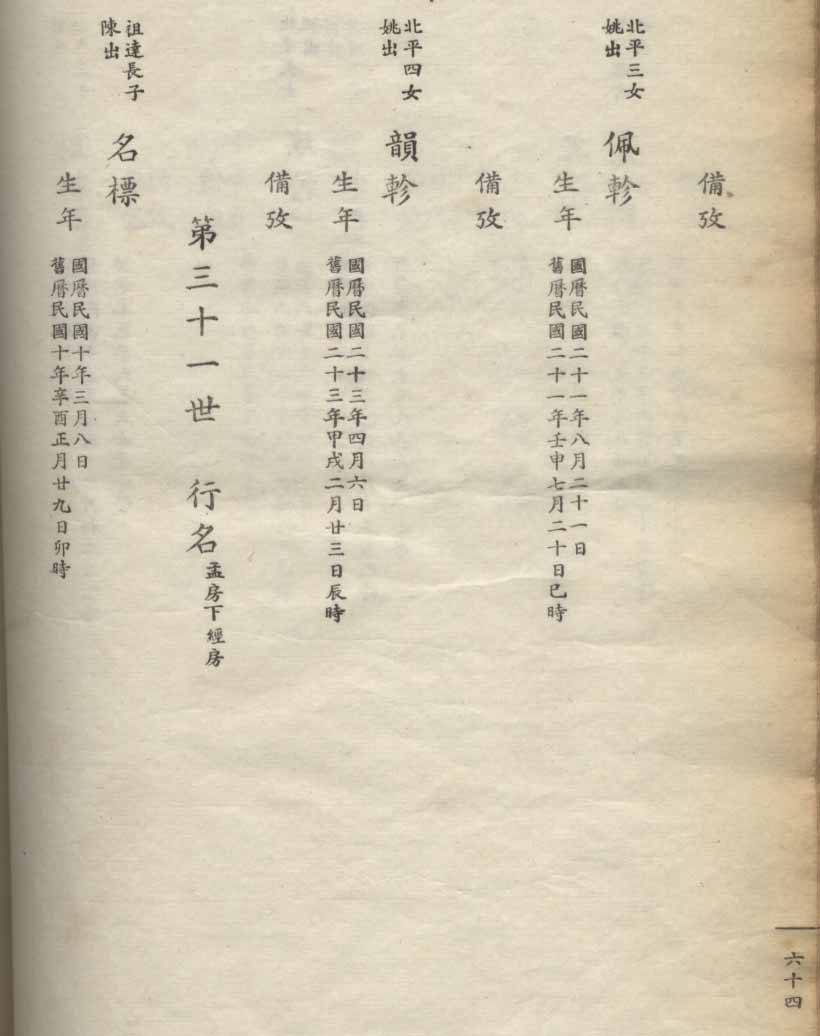 備攷

北平三女
姚出
佩軫
生年
國曆民國二十一年八月二十一日
舊曆民國二十一年壬申七月二十日巳時
備攷

北平四女
姚出
韻軫
生年
國曆民國二十三年四月六日
舊曆民國二十三年甲戌二月廿三日辰時
備攷

第三十一世　行名　孟房下經房

祖達長子
陳出
名標
生年
國曆民國十年三月八日
舊曆民國十年辛酉正月廿九日卯時

六十四